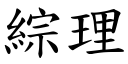 綜理